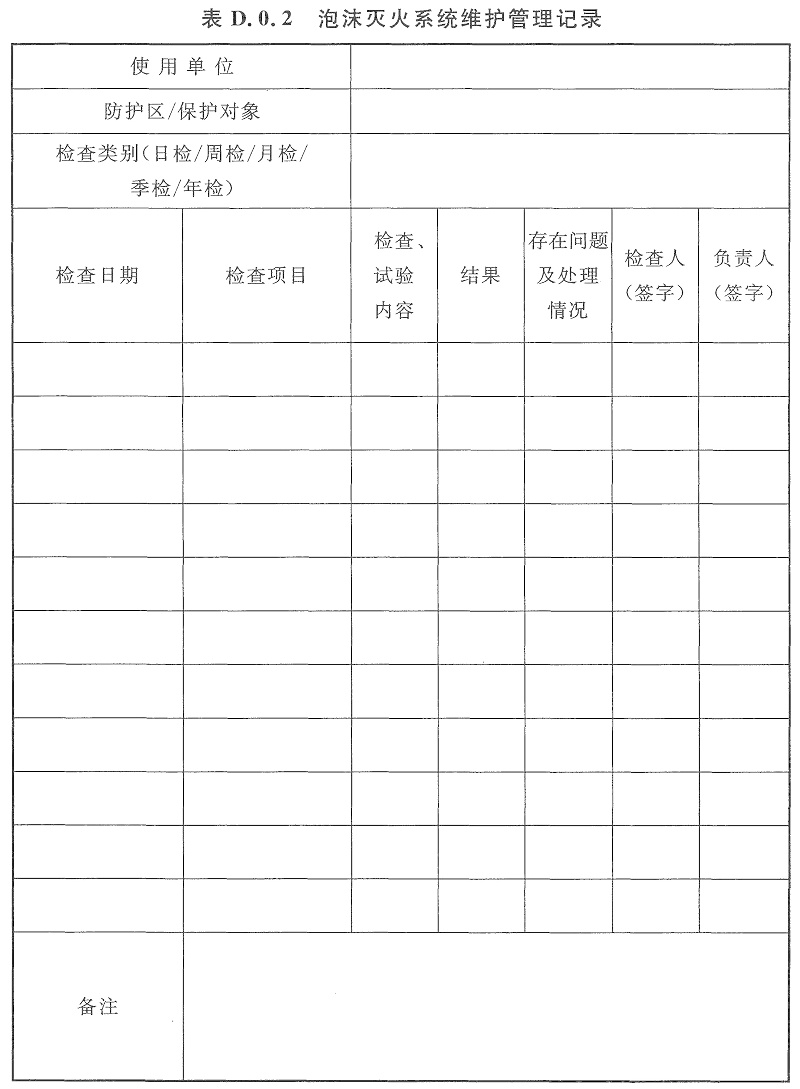 表 D.0.2　泡沫灭火系统维护管理记录

| 使用单位 | | | | | | |
|---|---|---|---|---|---|---|
| 防护区/保护对象 | | | | | | |
| 检查类别（日检/周检/月检/季检/年检） | | | | | | |
| 检查日期 | 检查项目 | 检查、试验内容 | 结果 | 存在问题及处理情况 | 检查人（签字） | 负责人（签字） |
| | | | | | | |
| | | | | | | |
| | | | | | | |
| | | | | | | |
| | | | | | | |
| | | | | | | |
| | | | | | | |
| | | | | | | |
| | | | | | | |
| | | | | | | |
| | | | | | | |
| 备注 | | | | | | |